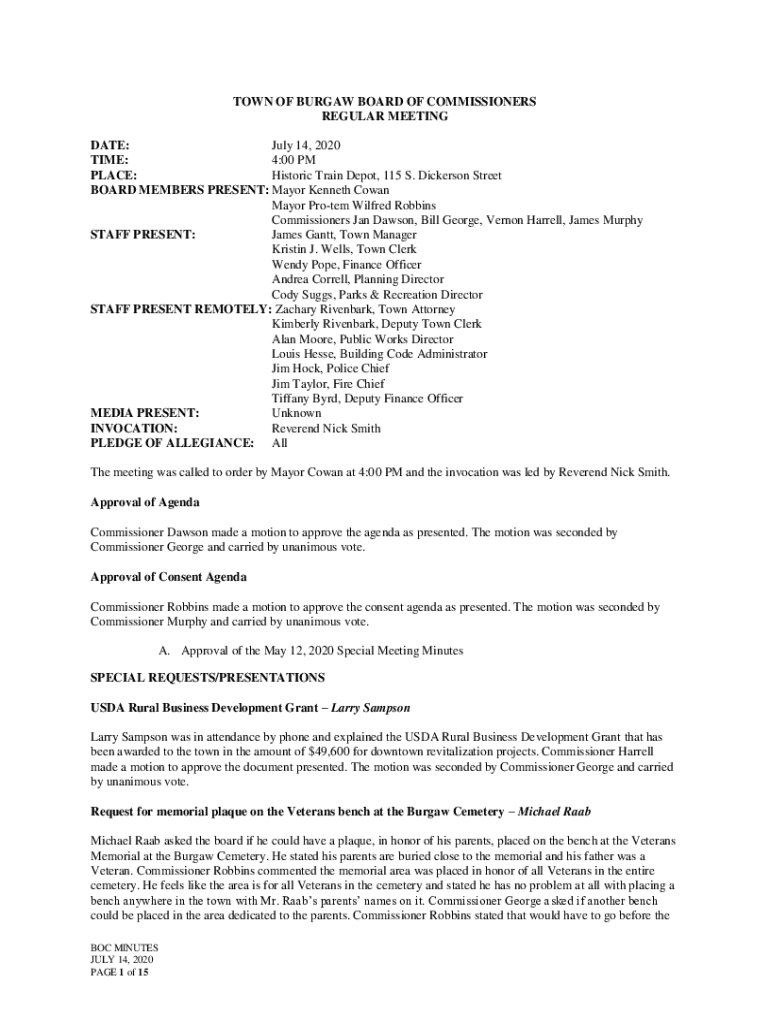 TOWN OF BURGAW BOARD OF COMMISSIONERS
REGULAR MEETING

DATE: July 14, 2020
TIME: 4:00 PM
PLACE: Historic Train Depot, 115 S. Dickerson Street
BOARD MEMBERS PRESENT: Mayor Kenneth Cowan
Mayor Pro-tem Wilfred Robbins
Commissioners Jan Dawson, Bill George, Vernon Harrell, James Murphy
STAFF PRESENT: James Gantt, Town Manager
Kristin J. Wells, Town Clerk
Wendy Pope, Finance Officer
Andrea Correll, Planning Director
Cody Suggs, Parks & Recreation Director
STAFF PRESENT REMOTELY: Zachary Rivenbark, Town Attorney
Kimberly Rivenbark, Deputy Town Clerk
Alan Moore, Public Works Director
Louis Hesse, Building Code Administrator
Jim Hock, Police Chief
Jim Taylor, Fire Chief
Tiffany Byrd, Deputy Finance Officer
MEDIA PRESENT: Unknown
INVOCATION: Reverend Nick Smith
PLEDGE OF ALLEGIANCE: All

The meeting was called to order by Mayor Cowan at 4:00 PM and the invocation was led by Reverend Nick Smith.

Approval of Agenda

Commissioner Dawson made a motion to approve the agenda as presented. The motion was seconded by Commissioner George and carried by unanimous vote.

Approval of Consent Agenda

Commissioner Robbins made a motion to approve the consent agenda as presented. The motion was seconded by Commissioner Murphy and carried by unanimous vote.

A. Approval of the May 12, 2020 Special Meeting Minutes

SPECIAL REQUESTS/PRESENTATIONS

USDA Rural Business Development Grant – Larry Sampson

Larry Sampson was in attendance by phone and explained the USDA Rural Business Development Grant that has been awarded to the town in the amount of $49,600 for downtown revitalization projects. Commissioner Harrell made a motion to approve the document presented. The motion was seconded by Commissioner George and carried by unanimous vote.

Request for memorial plaque on the Veterans bench at the Burgaw Cemetery – Michael Raab

Michael Raab asked the board if he could have a plaque, in honor of his parents, placed on the bench at the Veterans Memorial at the Burgaw Cemetery. He stated his parents are buried close to the memorial and his father was a Veteran. Commissioner Robbins commented the memorial area was placed in honor of all Veterans in the entire cemetery. He feels like the area is for all Veterans in the cemetery and stated he has no problem at all with placing a bench anywhere in the town with Mr. Raab's parents' names on it. Commissioner George asked if another bench could be placed in the area dedicated to the parents. Commissioner Robbins stated that would have to go before the

BOC MINUTES
JULY 14, 2020
PAGE 1 of 15